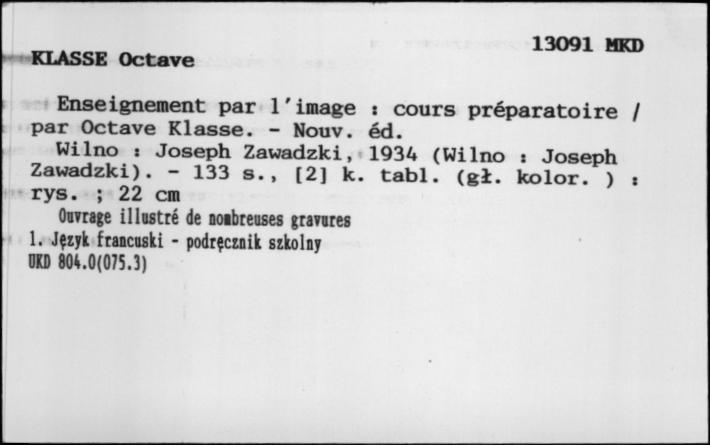 13091 MKD

KLASSE Octave

Enseignement par l'image : cours préparatoire / par Octave Klasse. - Nouv. éd.
Wilno : Joseph Zawadzki, 1934 (Wilno : Joseph Zawadzki). - 133 s., [2] k. tabl. (gł. kolor. ) : rys. ; 22 cm
Ouvrage illustré de nombreuses gravures
1. Język francuski - podręcznik szkolny
UKD 804.0(075.3)